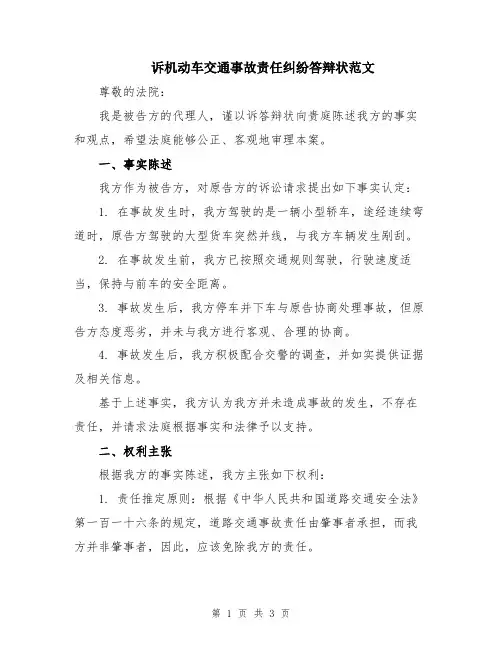 诉机动车交通事故责任纠纷答辩状范文

尊敬的法院：

我是被告方的代理人，谨以诉答辩状向贵庭陈述我方的事实和观点，希望法庭能够公正、客观地审理本案。

一、事实陈述

我方作为被告方，对原告方的诉讼请求提出如下事实认定：

1. 在事故发生时，我方驾驶的是一辆小型轿车，途经连续弯道时，原告方驾驶的大型货车突然并线，与我方车辆发生剐刮。

2. 在事故发生前，我方已按照交通规则驾驶，行驶速度适当，保持与前车的安全距离。

3. 事故发生后，我方停车并下车与原告协商处理事故，但原告方态度恶劣，并未与我方进行客观、合理的协商。

4. 事故发生后，我方积极配合交警的调查，并如实提供证据及相关信息。

基于上述事实，我方认为我方并未造成事故的发生，不存在责任，并请求法庭根据事实和法律予以支持。

二、权利主张

根据我方的事实陈述，我方主张如下权利：

1. 责任推定原则：根据《中华人民共和国道路交通安全法》第一百一十六条的规定，道路交通事故责任由肇事者承担，而我方并非肇事者，因此，应该免除我方的责任。

第 1 页 共 3 页